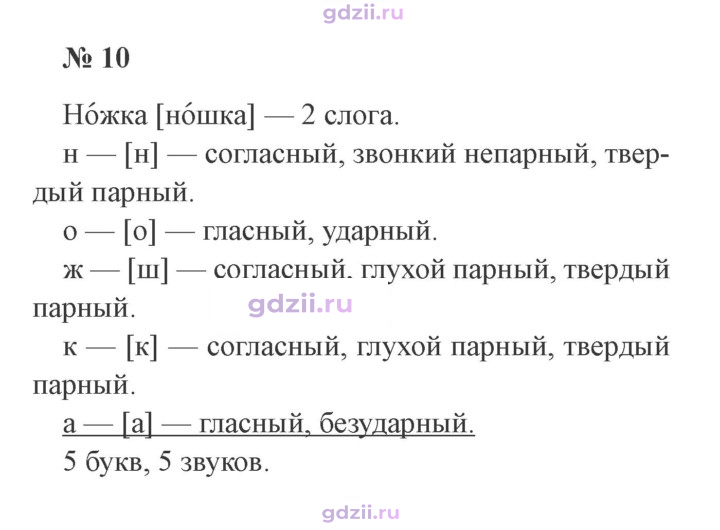 № 10

Но́жка [но́шка] — 2 слога.

н — [н] — согласный, звонкий непарный, твердый парный.

о — [о] — гласный, ударный.

ж — [ш] — согласный. глухой парный, твердый парный.

к — [к] — согласный, глухой парный, твердый парный.

а — [а] — гласный, безударный.

5 букв, 5 звуков.

gdzii.ru